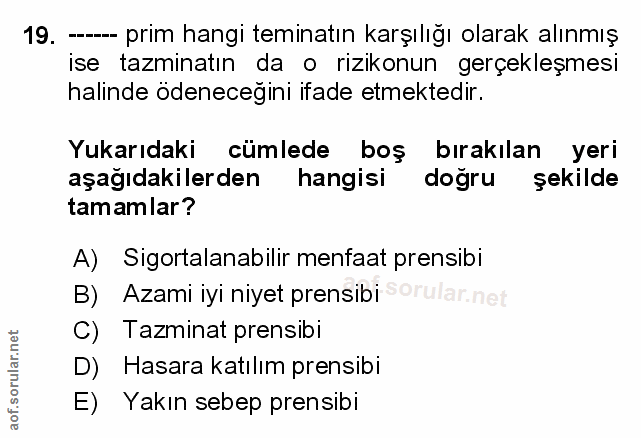 19. ------ prim hangi teminatın karşılığı olarak alınmış ise tazminatın da o rizikonun gerçekleşmesi halinde ödeneceğini ifade etmektedir.

Yukarıdaki cümlede boş bırakılan yeri aşağıdakilerden hangisi doğru şekilde tamamlar?

A) Sigortalanabilir menfaat prensibi
B) Azami iyi niyet prensibi
C) Tazminat prensibi
D) Hasara katılım prensibi
E) Yakın sebep prensibi

aof.sorular.net